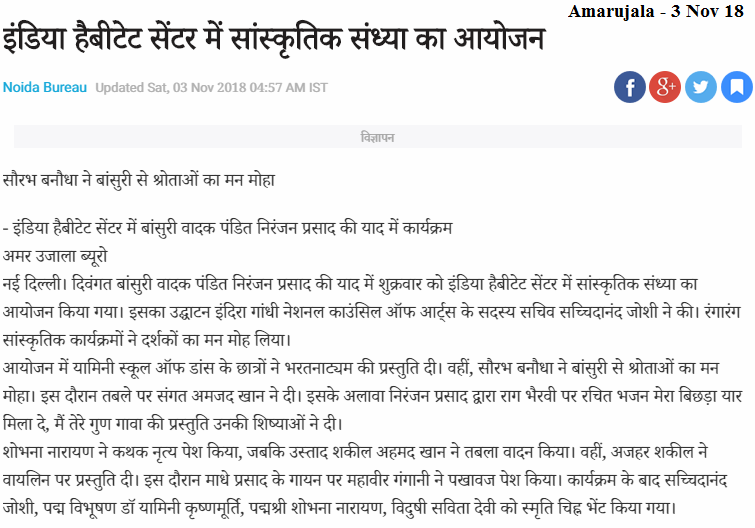 Amarujala - 3 Nov 18

इंडिया हैबीटेट सेंटर में सांस्कृतिक संध्या का आयोजन

Noida Bureau Updated Sat, 03 Nov 2018 04:57 AM IST

विज्ञापन

सौरभ बनौधा ने बांसुरी से श्रोताओं का मन मोहा

- इंडिया हैबीटेट सेंटर में बांसुरी वादक पंडित निरंजन प्रसाद की याद में कार्यक्रम
अमर उजाला ब्यूरो
नई दिल्ली। दिवंगत बांसुरी वादक पंडित निरंजन प्रसाद की याद में शुक्रवार को इंडिया हैबीटेट सेंटर में सांस्कृतिक संध्या का आयोजन किया गया। इसका उद्घाटन इंदिरा गांधी नेशनल काउंसिल ऑफ आर्ट्स के सदस्य सचिव सच्चिदानंद जोशी ने की। रंगारंग सांस्कृतिक कार्यक्रमों ने दर्शकों का मन मोह लिया।
आयोजन में यामिनी स्कूल ऑफ डांस के छात्रों ने भरतनाट्यम की प्रस्तुति दी। वहीं, सौरभ बनौधा ने बांसुरी से श्रोताओं का मन मोहा। इस दौरान तबले पर संगत अमजद खान ने दी। इसके अलावा निरंजन प्रसाद द्वारा राग भैरवी पर रचित भजन मेरा बिछड़ा यार मिला दे, मैं तेरे गुण गावा की प्रस्तुति उनकी शिष्याओं ने दी।
शोभना नारायण ने कथक नृत्य पेश किया, जबकि उस्ताद शकील अहमद खान ने तबला वादन किया। वहीं, अजहर शकील ने वायलिन पर प्रस्तुति दी। इस दौरान माधे प्रसाद के गायन पर महावीर गंगानी ने पखावज पेश किया। कार्यक्रम के बाद सच्चिदानंद जोशी, पद्म विभूषण डॉ यामिनी कृष्णमूर्ति, पद्मश्री शोभना नारायण, विदुषी सविता देवी को स्मृति चिह्न भेंट किया गया।